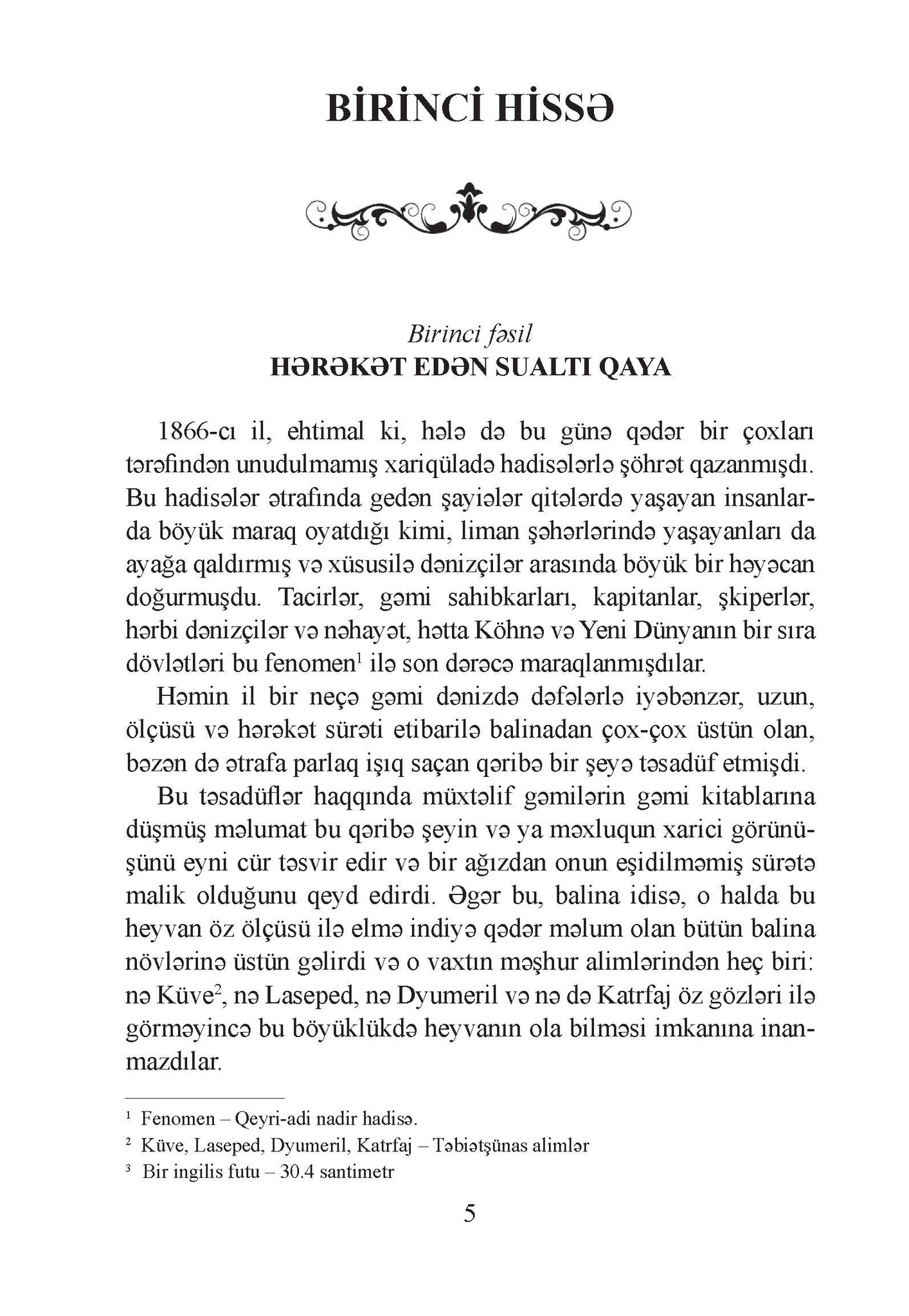 BİRİNCİ HİSSƏ

Birinci fəsil
HƏRƏKƏT EDƏN SUALTI QAYA

1866-cı il, ehtimal ki, hələ də bu günə qədər bir çoxları tərəfindən unudulmamış xariqüladə hadisələrlə şöhrət qazanmışdı. Bu hadisələr ətrafında gedən şayiələr qitələrdə yaşayan insanlarda böyük maraq oyatdığı kimi, liman şəhərlərində yaşayanları da ayağa qaldırmış və xüsusilə dənizçilər arasında böyük bir həyəcan doğurmuşdu. Tacirlər, gəmi sahibkarları, kapitanlar, şkiperlər, hərbi dənizçilər və nəhayət, hətta Köhnə və Yeni Dünyanın bir sıra dövlətləri bu fenomen$^1$ ilə son dərəcə maraqlanmışdılar.

Həmin il bir neçə gəmi dənizdə dəfələrlə iyəbənzər, uzun, ölçüsü və hərəkət sürəti etibarilə balinadan çox-çox üstün olan, bəzən də ətrafa parlaq işıq saçan qəribə bir şeyə təsadüf etmişdi.

Bu təsadüflər haqqında müxtəlif gəmilərin gəmi kitablarına düşmüş məlumat bu qəribə şeyin və ya məxluqun xarici görünüşünü eyni cür təsvir edir və bir ağızdan onun eşidilməmiş sürətə malik olduğunu qeyd edirdi. Əgər bu, balina idisə, o halda bu heyvan öz ölçüsü ilə elmə indiyə qədər məlum olan bütün balina növlərinə üstün gəlirdi və o vaxtın məşhur alimlərindən heç biri: nə Küve$^2$, nə Laseped, nə Dyumeril və nə də Katrfaj öz gözləri ilə görməyincə bu böyüklükdə heyvanın ola bilməsi imkanına inanmazdılar.

$^1$ Fenomen – Qeyri-adi nadir hadisə.
$^2$ Küve, Laseped, Dyumeril, Katrfaj – Təbiətşünas alimlər
$^3$ Bir ingilis futu – 30.4 santimetr

5